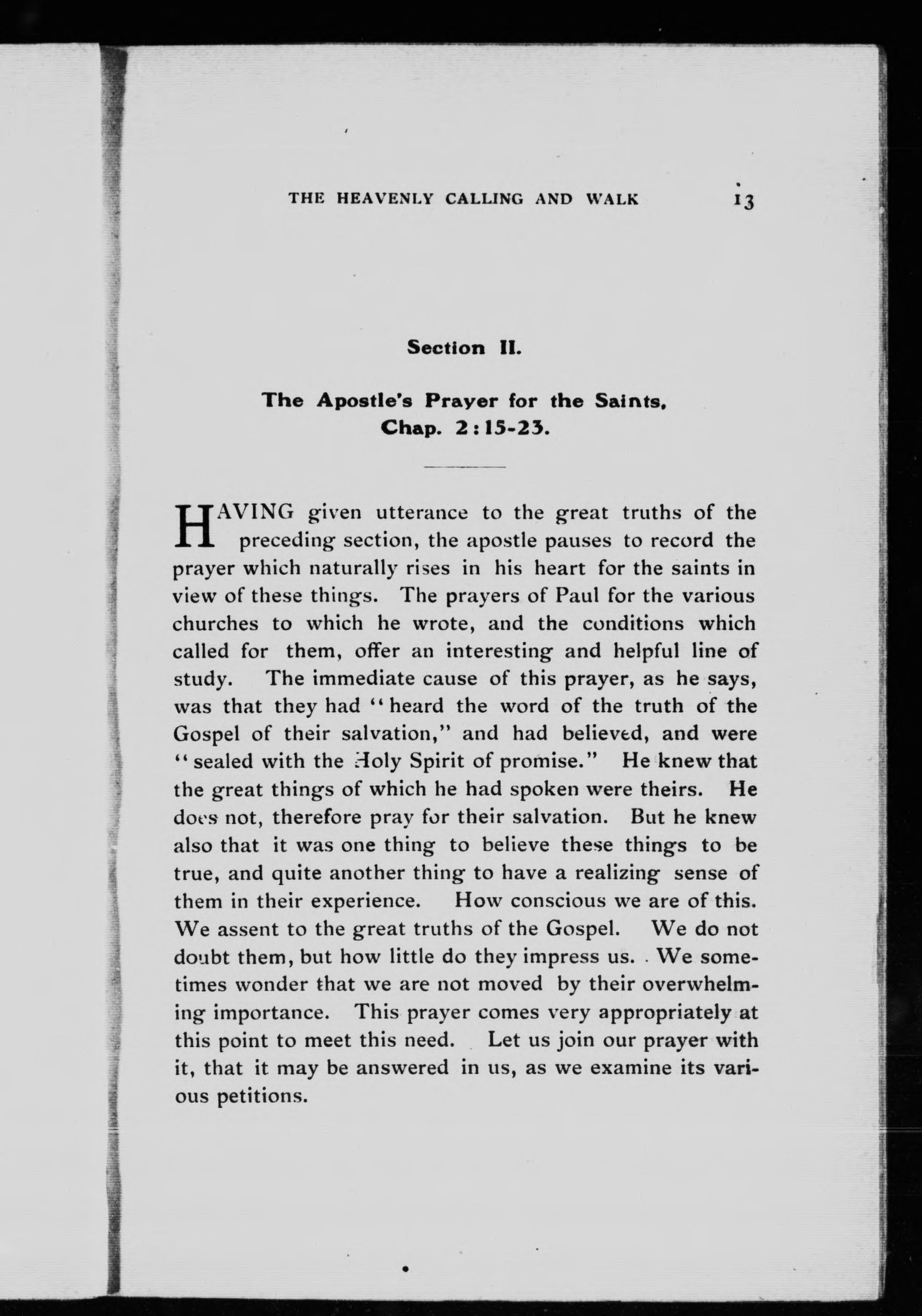 THE HEAVENLY CALLING AND WALK 13

Section II.

The Apostle's Prayer for the Saints, Chap. 2:15-23.

HAVING given utterance to the great truths of the preceding section, the apostle pauses to record the prayer which naturally rises in his heart for the saints in view of these things. The prayers of Paul for the various churches to which he wrote, and the conditions which called for them, offer an interesting and helpful line of study. The immediate cause of this prayer, as he says, was that they had "heard the word of the truth of the Gospel of their salvation," and had believed, and were "sealed with the Holy Spirit of promise." He knew that the great things of which he had spoken were theirs. He does not, therefore pray for their salvation. But he knew also that it was one thing to believe these things to be true, and quite another thing to have a realizing sense of them in their experience. How conscious we are of this. We assent to the great truths of the Gospel. We do not doubt them, but how little do they impress us. We sometimes wonder that we are not moved by their overwhelming importance. This prayer comes very appropriately at this point to meet this need. Let us join our prayer with it, that it may be answered in us, as we examine its various petitions.